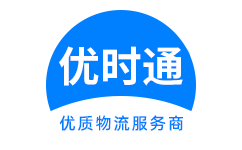 优时通

优质物流服务商